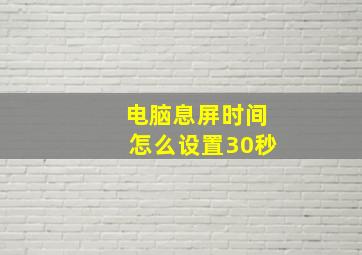 电脑息屏时间
怎么设置30秒